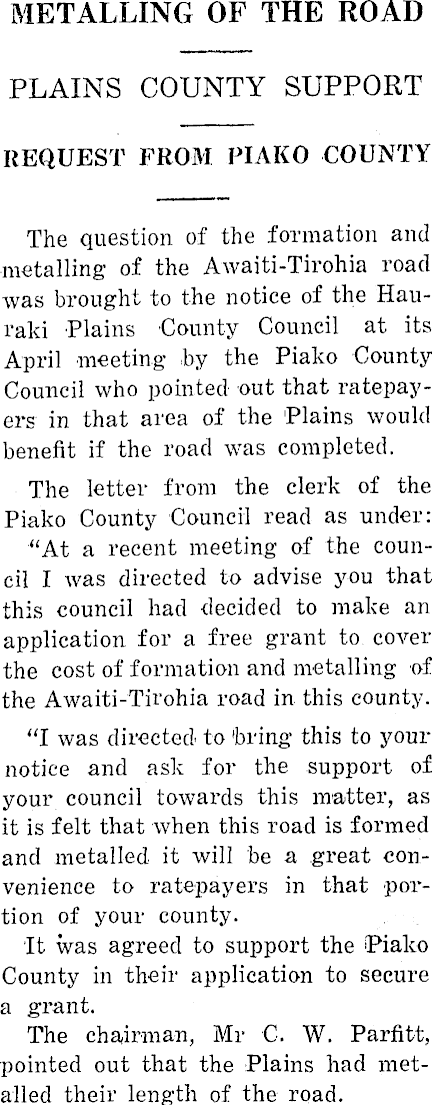 METALLING OF THE ROAD

PLAINS COUNTY SUPPORT

REQUEST FROM PIAKO COUNTY

The question of the formation and metalling of the Awaiti-Tirohia road was brought to the notice of the Hauraki Plains County Council at its April meeting by the Piako County Council who pointed out that ratepayers in that area of the Plains would benefit if the road was completed.

The letter from the clerk of the Piako County Council read as under: "At a recent meeting of the council I was directed to advise you that this council had decided to make an application for a free grant to cover the cost of formation and metalling of the Awaiti-Tirohia road in this county.

"I was directed to bring this to your notice and ask for the support of your council towards this matter, as it is felt that when this road is formed and metalled it will be a great convenience to ratepayers in that portion of your county.

It was agreed to support the Piako County in their application to secure a grant.

The chairman, Mr C. W. Parfitt, pointed out that the Plains had metalled their length of the road.